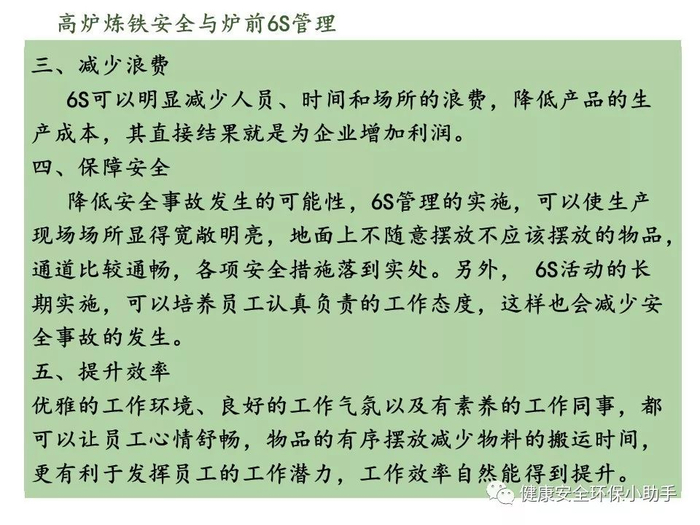 高炉炼铁安全与炉前6S管理

三、减少浪费

6S可以明显减少人员、时间和场所的浪费，降低产品的生产成本，其直接结果就是为企业增加利润。

四、保障安全

降低安全事故发生的可能性，6S管理的实施，可以使生产现场场所显得宽敞明亮，地面上不随意摆放不应该摆放的物品，通道比较通畅，各项安全措施落到实处。另外， 6S活动的长期实施，可以培养员工认真负责的工作态度，这样也会减少安全事故的发生。

五、提升效率

优雅的工作环境、良好的工作气氛以及有素养的工作同事，都可以让员工心情舒畅，物品的有序摆放减少物料的搬运时间，更有利于发挥员工的工作潜力，工作效率自然能得到提升。

健康安全环保小助手